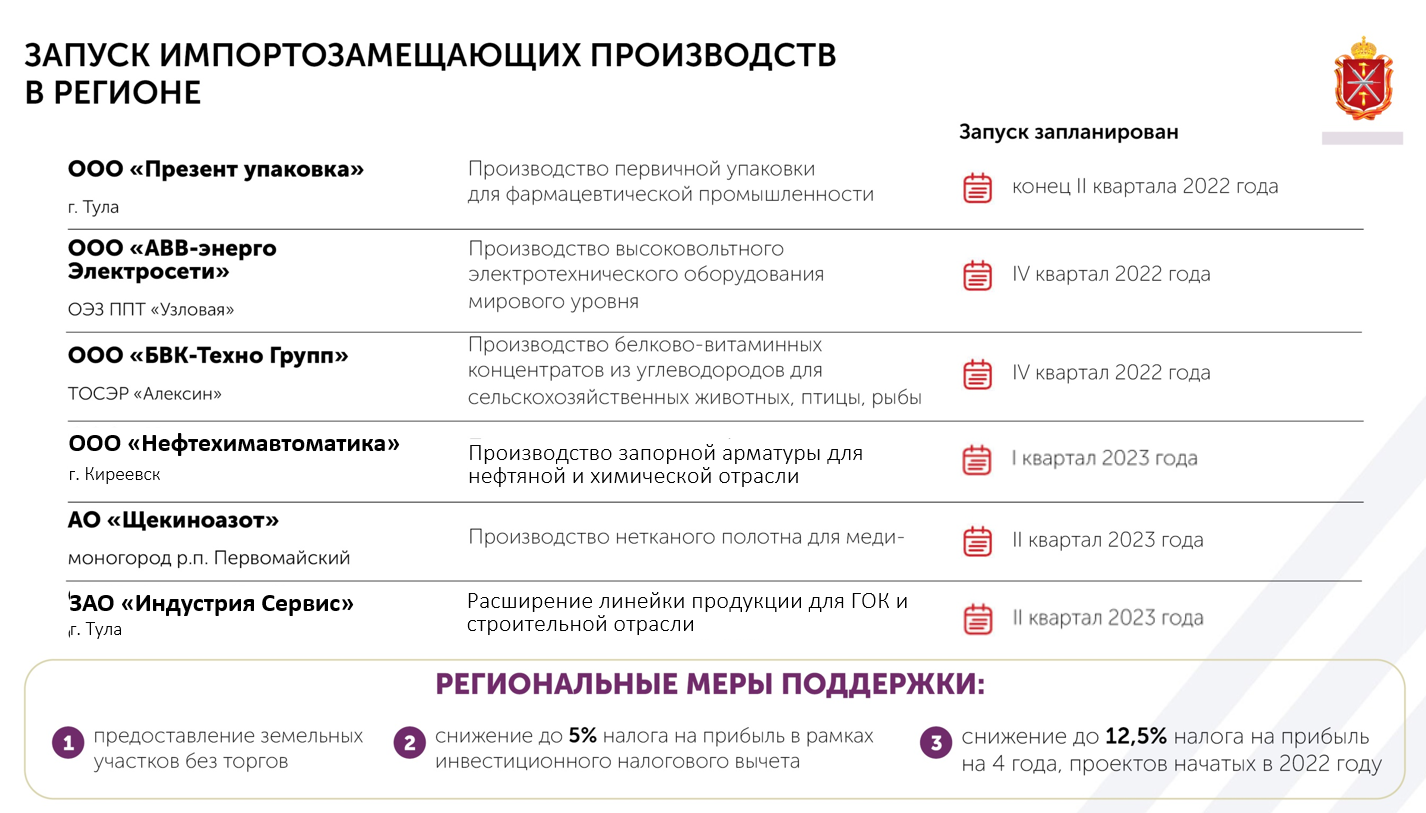 ЗАПУСК ИМПОРТОЗАМЕЩАЮЩИХ ПРОИЗВОДСТВ В РЕГИОНЕ

Запуск запланирован

| | | |
|---|---|---|
| ООО «Презент упаковка» г. Тула | Производство первичной упаковки для фармацевтической промышленности | конец II квартала 2022 года |
| ООО «АВВ-энерго Электросети» ОЭЗ ППТ «Узловая» | Производство высоковольтного электротехнического оборудования мирового уровня | IV квартал 2022 года |
| ООО «БВК-Техно Групп» ТОСЭР «Алексин» | Производство белково-витаминных концентратов из углеводородов для сельскохозяйственных животных, птицы, рыбы | IV квартал 2022 года |
| ООО «Нефтехимавтоматика» г. Киреевск | Производство запорной арматуры для нефтяной и химической отрасли | I квартал 2023 года |
| АО «Щекиноазот» моногород р.п. Первомайский | Производство нетканого полотна для меди- | II квартал 2023 года |
| ЗАО «Индустрия Сервис» г. Тула | Расширение линейки продукции для ГОК и строительной отрасли | II квартал 2023 года |

РЕГИОНАЛЬНЫЕ МЕРЫ ПОДДЕРЖКИ:

1 предоставление земельных участков без торгов

2 снижение до 5% налога на прибыль в рамках инвестиционного налогового вычета

3 снижение до 12,5% налога на прибыль на 4 года, проектов начатых в 2022 году